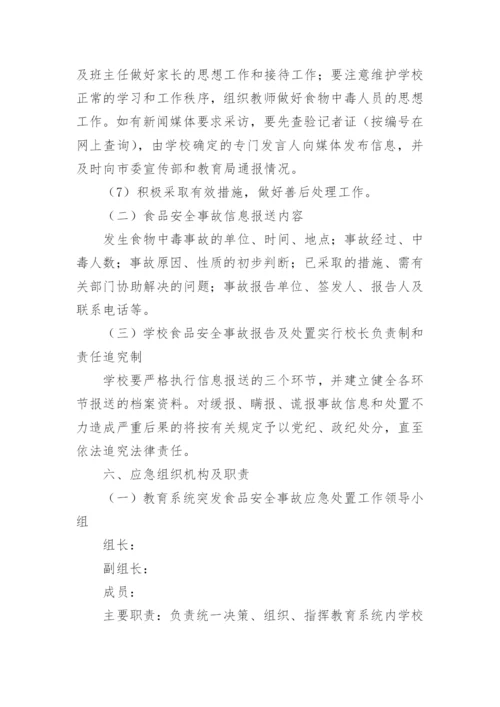 及班主任做好家长的思想工作和接待工作；要注意维护学校正常的学习和工作秩序，组织教师做好食物中毒人员的思想工作。如有新闻媒体要求采访，要先查验记者证（按编号在网上查询），由学校确定的专门发言人向媒体发布信息，并及时向市委宣传部和教育局通报情况。

（7）积极采取有效措施，做好善后处理工作。

（二）食品安全事故信息报送内容

发生食物中毒事故的单位、时间、地点；事故经过、中毒人数；事故原因、性质的初步判断；已采取的措施、需有关部门协助解决的问题；事故报告单位、签发人、报告人及联系电话等。

（三）学校食品安全事故报告及处置实行校长负责制和责任追究制

学校要严格执行信息报送的三个环节，并建立健全各环节报送的档案资料。对缓报、瞒报、谎报事故信息和处置不力造成严重后果的将按有关规定予以党纪、政纪处分，直至依法追究法律责任。

六、应急组织机构及职责

（一）教育系统突发食品安全事故应急处置工作领导小组

组长：

副组长：

成员：

主要职责：负责统一决策、组织、指挥教育系统内学校